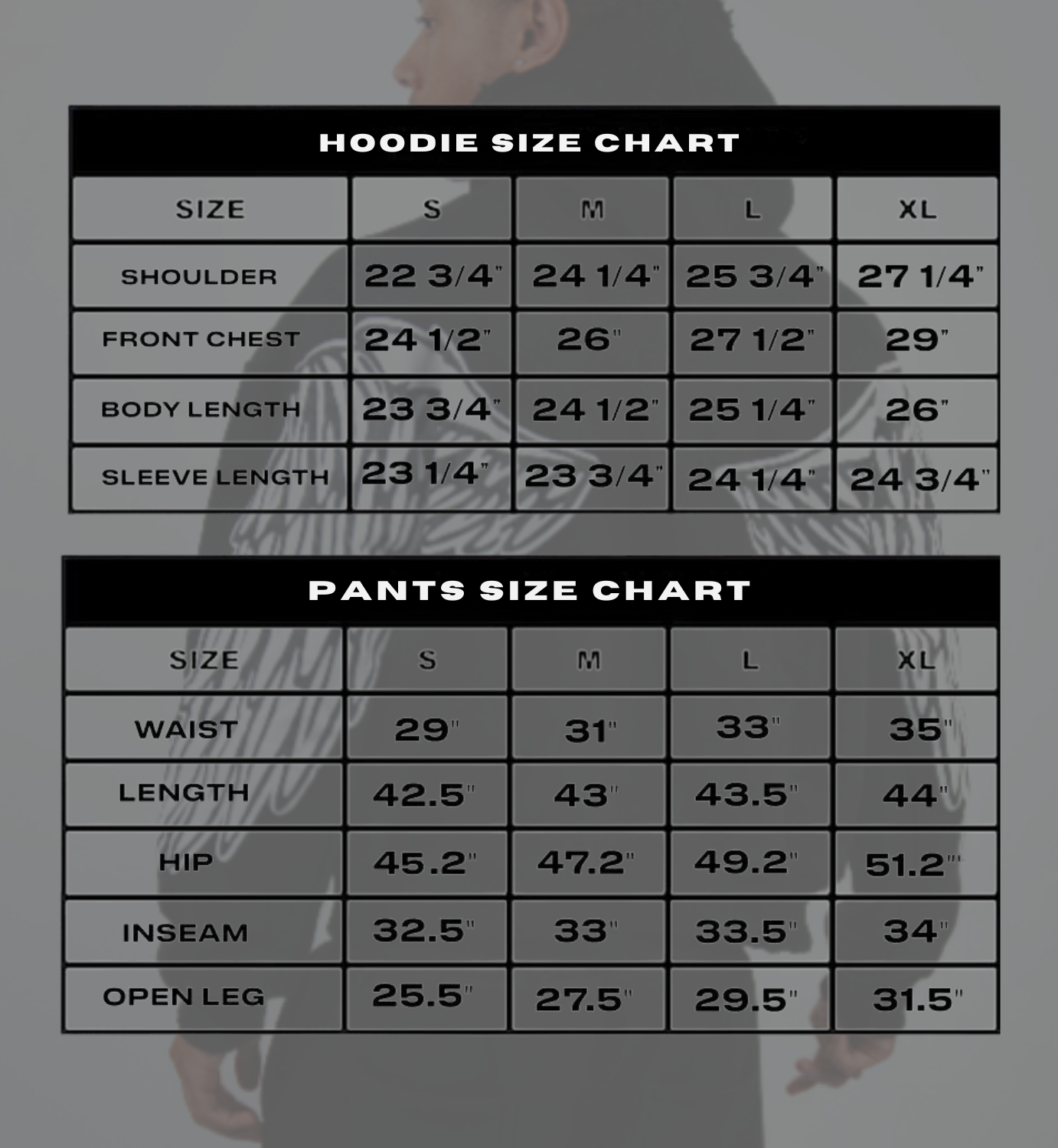 HOODIE SIZE CHART

| SIZE | S | M | L | XL |
|---|---|---|---|---|
| SHOULDER | 22 3/4" | 24 1/4" | 25 3/4" | 27 1/4" |
| FRONT CHEST | 24 1/2" | 26" | 27 1/2" | 29" |
| BODY LENGTH | 23 3/4" | 24 1/2" | 25 1/4" | 26" |
| SLEEVE LENGTH | 23 1/4" | 23 3/4" | 24 1/4" | 24 3/4" |

PANTS SIZE CHART

| SIZE | S | M | L | XL |
|---|---|---|---|---|
| WAIST | 29" | 31" | 33" | 35" |
| LENGTH | 42.5" | 43" | 43.5" | 44" |
| HIP | 45.2" | 47.2" | 49.2" | 51.2" |
| INSEAM | 32.5" | 33" | 33.5" | 34" |
| OPEN LEG | 25.5" | 27.5" | 29.5" | 31.5" |